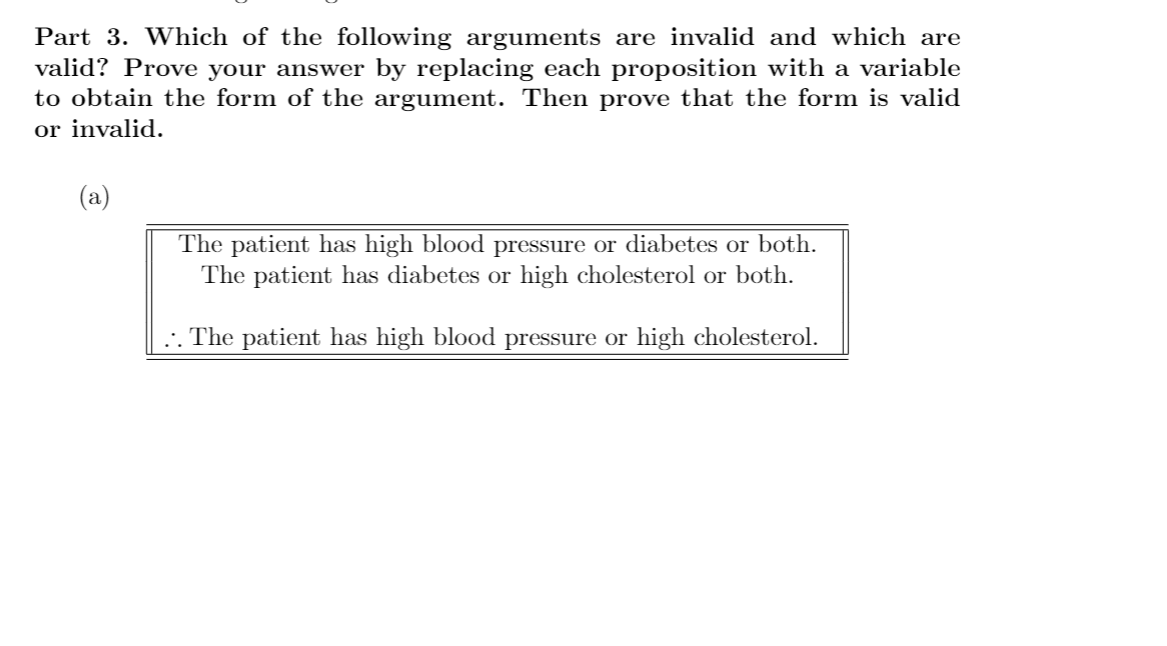 Part 3. Which of the following arguments are invalid and which are valid? Prove your answer by replacing each proposition with a variable to obtain the form of the argument. Then prove that the form is valid or invalid.

(a)

The patient has high blood pressure or diabetes or both.
The patient has diabetes or high cholesterol or both.

$\therefore$ The patient has high blood pressure or high cholesterol.